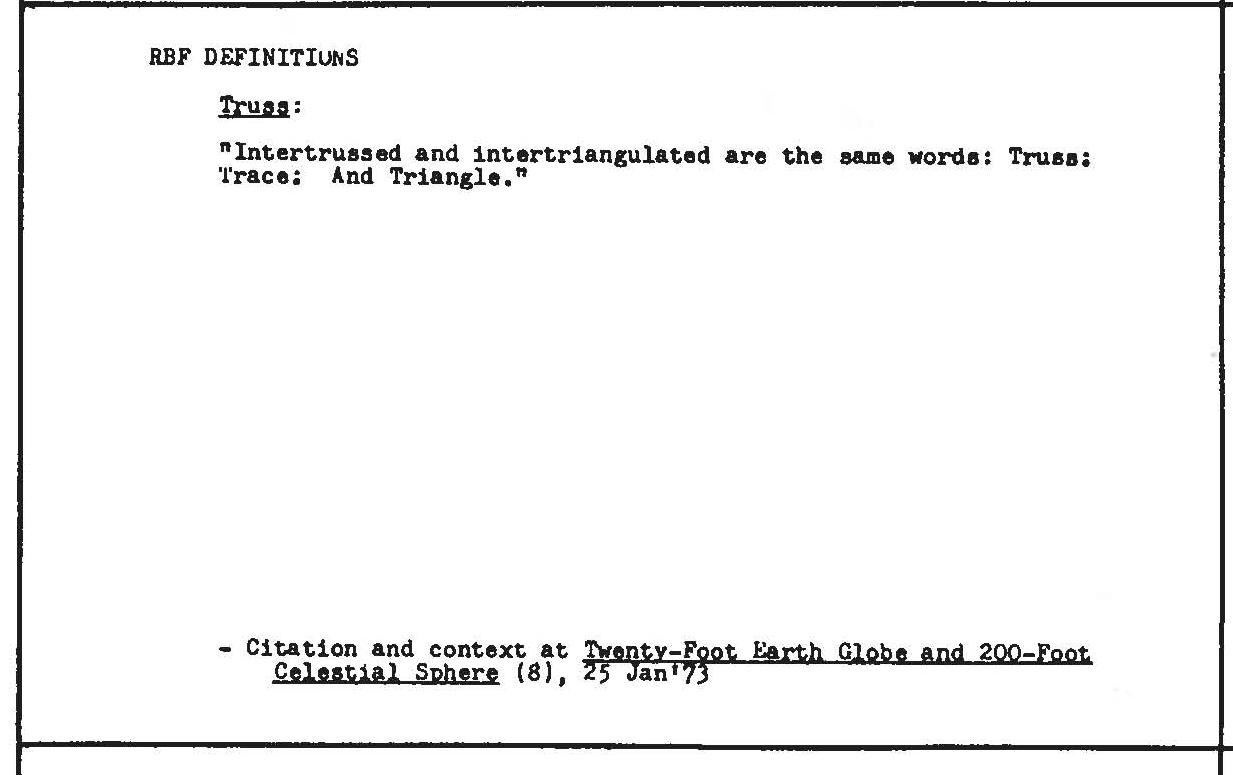 RBF DEFINITIONS

Truss:

"Intertrussed and intertriangulated are the same words: Truss: Trace: And Triangle."

- Citation and context at Twenty-Foot Earth Globe and 200-Foot Celestial Sphere (8), 25 Jan'73